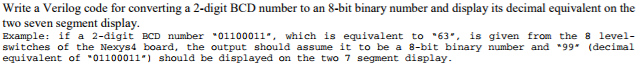 Write a Verilog code for converting a 2-digit BCD number to an 8-bit binary number and display its decimal equivalent on the two seven segment display.

Example: if a 2-digit BCD number "01100011", which is equivalent to "63", is given from the 8 level-switches of the Nexys4 board, the output should assume it to be a 8-bit binary number and "99" (decimal equivalent of "01100011") should be displayed on the two 7 segment display.